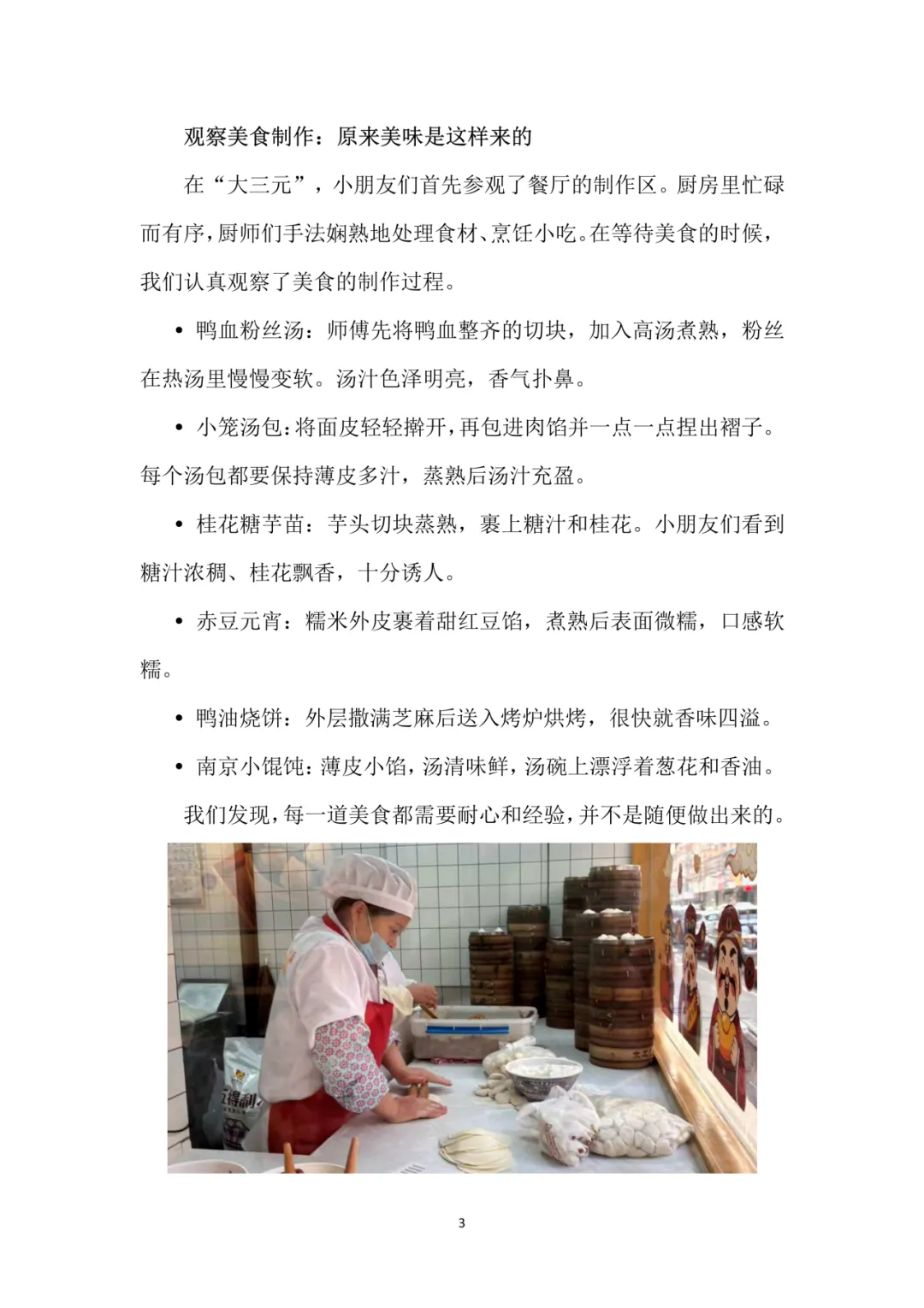 观察美食制作：原来美味是这样来的

在“大三元”，小朋友们首先参观了餐厅的制作区。厨房里忙碌而有序，厨师们手法娴熟地处理食材、烹饪小吃。在等待美食的时候，我们认真观察了美食的制作过程。

• 鸭血粉丝汤：师傅先将鸭血整齐的切块，加入高汤煮熟，粉丝在热汤里慢慢变软。汤汁色泽明亮，香气扑鼻。

• 小笼汤包：将面皮轻轻擀开，再包进肉馅并一点一点捏出褶子。每个汤包都要保持薄皮多汁，蒸熟后汤汁充盈。

• 桂花糖芋苗：芋头切块蒸熟，裹上糖汁和桂花。小朋友们看到糖汁浓稠、桂花飘香，十分诱人。

• 赤豆元宵：糯米外皮裹着甜红豆馅，煮熟后表面微糯，口感软糯。

• 鸭油烧饼：外层撒满芝麻后送入烤炉烘烤，很快就香味四溢。

• 南京小馄饨：薄皮小馅，汤清味鲜，汤碗上漂浮着葱花和香油。

我们发现，每一道美食都需要耐心和经验，并不是随便做出来的。

3